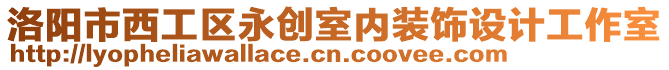 洛阳市西工区永创室内装饰设计工作室
http://lyopheliawallace.cn.coovee.com